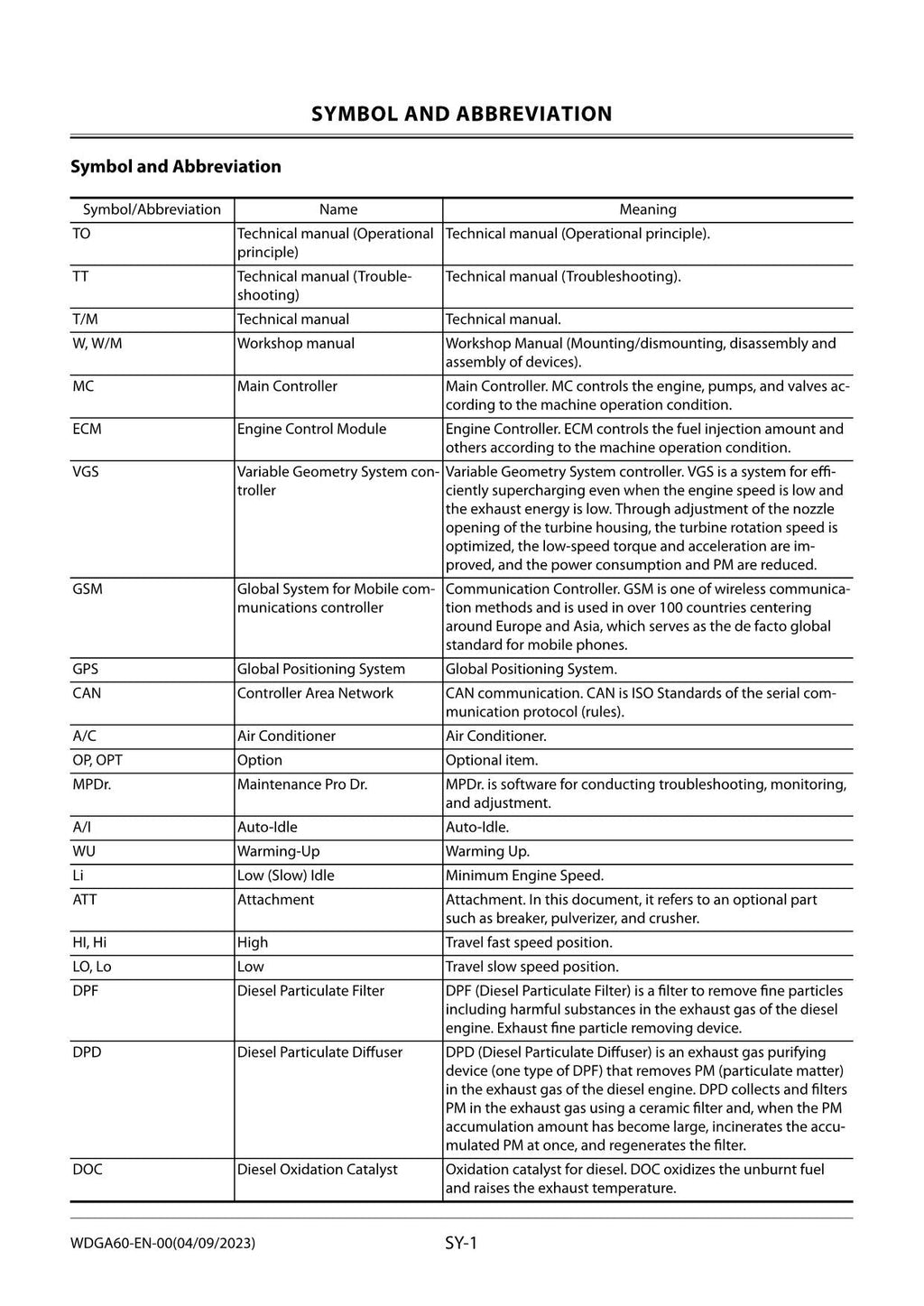 SYMBOL AND ABBREVIATION

Symbol and Abbreviation

| Symbol/Abbreviation | Name | Meaning |
|---|---|---|
| TO | Technical manual (Operational principle) | Technical manual (Operational principle). |
| TT | Technical manual (Troubleshooting) | Technical manual (Troubleshooting). |
| T/M | Technical manual | Technical manual. |
| W, W/M | Workshop manual | Workshop Manual (Mounting/dismounting, disassembly and assembly of devices). |
| MC | Main Controller | Main Controller. MC controls the engine, pumps, and valves according to the machine operation condition. |
| ECM | Engine Control Module | Engine Controller. ECM controls the fuel injection amount and others according to the machine operation condition. |
| VGS | Variable Geometry System controller | Variable Geometry System controller. VGS is a system for efficiently supercharging even when the engine speed is low and the exhaust energy is low. Through adjustment of the nozzle opening of the turbine housing, the turbine rotation speed is optimized, the low-speed torque and acceleration are improved, and the power consumption and PM are reduced. |
| GSM | Global System for Mobile communications controller | Communication Controller. GSM is one of wireless communication methods and is used in over 100 countries centering around Europe and Asia, which serves as the de facto global standard for mobile phones. |
| GPS | Global Positioning System | Global Positioning System. |
| CAN | Controller Area Network | CAN communication. CAN is ISO Standards of the serial communication protocol (rules). |
| A/C | Air Conditioner | Air Conditioner. |
| OP, OPT | Option | Optional item. |
| MPDr. | Maintenance Pro Dr. | MPDr. is software for conducting troubleshooting, monitoring, and adjustment. |
| A/I | Auto-Idle | Auto-Idle. |
| WU | Warming-Up | Warming Up. |
| Li | Low (Slow) Idle | Minimum Engine Speed. |
| ATT | Attachment | Attachment. In this document, it refers to an optional part such as breaker, pulverizer, and crusher. |
| HI, Hi | High | Travel fast speed position. |
| LO, Lo | Low | Travel slow speed position. |
| DPF | Diesel Particulate Filter | DPF (Diesel Particulate Filter) is a filter to remove fine particles including harmful substances in the exhaust gas of the diesel engine. Exhaust fine particle removing device. |
| DPD | Diesel Particulate Diffuser | DPD (Diesel Particulate Diffuser) is an exhaust gas purifying device (one type of DPF) that removes PM (particulate matter) in the exhaust gas of the diesel engine. DPD collects and filters PM in the exhaust gas using a ceramic filter and, when the PM accumulation amount has become large, incinerates the accumulated PM at once, and regenerates the filter. |
| DOC | Diesel Oxidation Catalyst | Oxidation catalyst for diesel. DOC oxidizes the unburnt fuel and raises the exhaust temperature. |

WDGA60-EN-00(04/09/2023)

SY-1